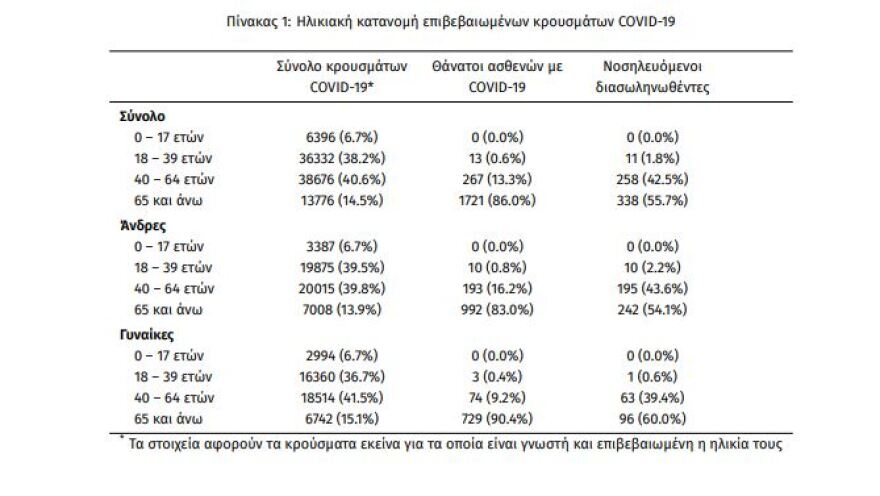 Πίνακας 1: Ηλικιακή κατανομή επιβεβαιωμένων κρουσμάτων COVID-19

| | Σύνολο κρουσμάτων COVID-19* | Θάνατοι ασθενών με COVID-19 | Νοσηλευόμενοι διασωληνωθέντες |
|---|---|---|---|
| **Σύνολο** | | | |
| 0 – 17 ετών | 6396 (6.7%) | 0 (0.0%) | 0 (0.0%) |
| 18 – 39 ετών | 36332 (38.2%) | 13 (0.6%) | 11 (1.8%) |
| 40 – 64 ετών | 38676 (40.6%) | 267 (13.3%) | 258 (42.5%) |
| 65 και άνω | 13776 (14.5%) | 1721 (86.0%) | 338 (55.7%) |
| **Άνδρες** | | | |
| 0 – 17 ετών | 3387 (6.7%) | 0 (0.0%) | 0 (0.0%) |
| 18 – 39 ετών | 19875 (39.5%) | 10 (0.8%) | 10 (2.2%) |
| 40 – 64 ετών | 20015 (39.8%) | 193 (16.2%) | 195 (43.6%) |
| 65 και άνω | 7008 (13.9%) | 992 (83.0%) | 242 (54.1%) |
| **Γυναίκες** | | | |
| 0 – 17 ετών | 2994 (6.7%) | 0 (0.0%) | 0 (0.0%) |
| 18 – 39 ετών | 16360 (36.7%) | 3 (0.4%) | 1 (0.6%) |
| 40 – 64 ετών | 18514 (41.5%) | 74 (9.2%) | 63 (39.4%) |
| 65 και άνω | 6742 (15.1%) | 729 (90.4%) | 96 (60.0%) |

* Τα στοιχεία αφορούν τα κρούσματα εκείνα για τα οποία είναι γνωστή και επιβεβαιωμένη η ηλικία τους